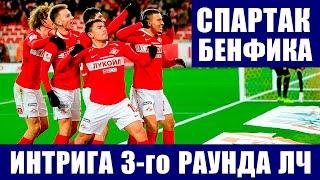 СПАРТАК
БЕНФИКА

ЛУКОЙЛ

ИНТРИГА 3-го РАУНДА ЛЧ